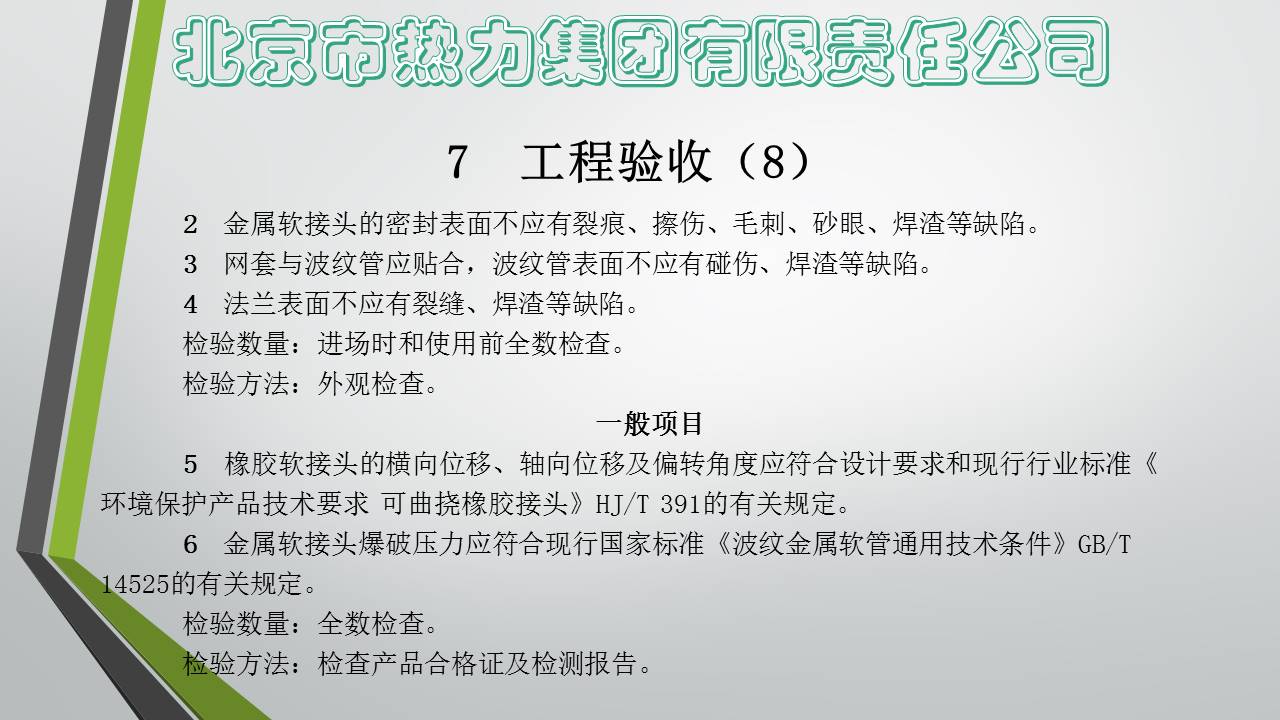 北京市热力集团有限责任公司

7 工程验收（8）

2 金属软接头的密封表面不应有裂痕、擦伤、毛刺、砂眼、焊渣等缺陷。

3 网套与波纹管应贴合，波纹管表面不应有碰伤、焊渣等缺陷。

4 法兰表面不应有裂缝、焊渣等缺陷。

检验数量：进场时和使用前全数检查。

检验方法：外观检查。

一般项目

5 橡胶软接头的横向位移、轴向位移及偏转角度应符合设计要求和现行行业标准《环境保护产品技术要求 可曲挠橡胶接头》HJ/T 391的有关规定。

6 金属软接头爆破压力应符合现行国家标准《波纹金属软管通用技术条件》GB/T 14525的有关规定。

检验数量：全数检查。

检验方法：检查产品合格证及检测报告。